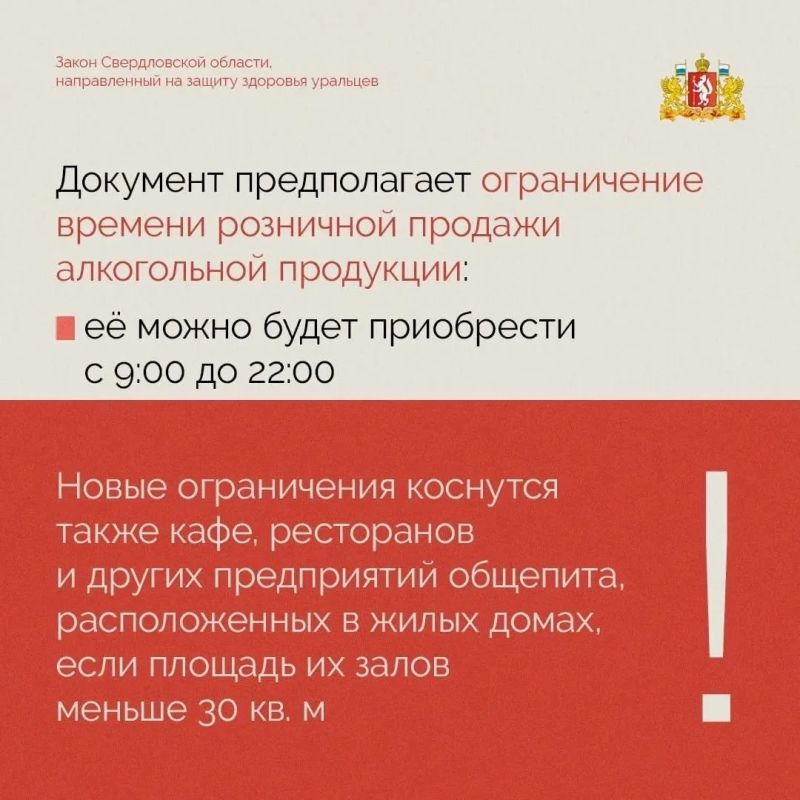 Закон Свердловской области, направленный на защиту здоровья уральцев

Документ предполагает ограничение времени розничной продажи алкогольной продукции:

её можно будет приобрести с 9:00 до 22:00

Новые ограничения коснутся также кафе, ресторанов и других предприятий общепита, расположенных в жилых домах, если площадь их залов меньше 30 кв. м

!